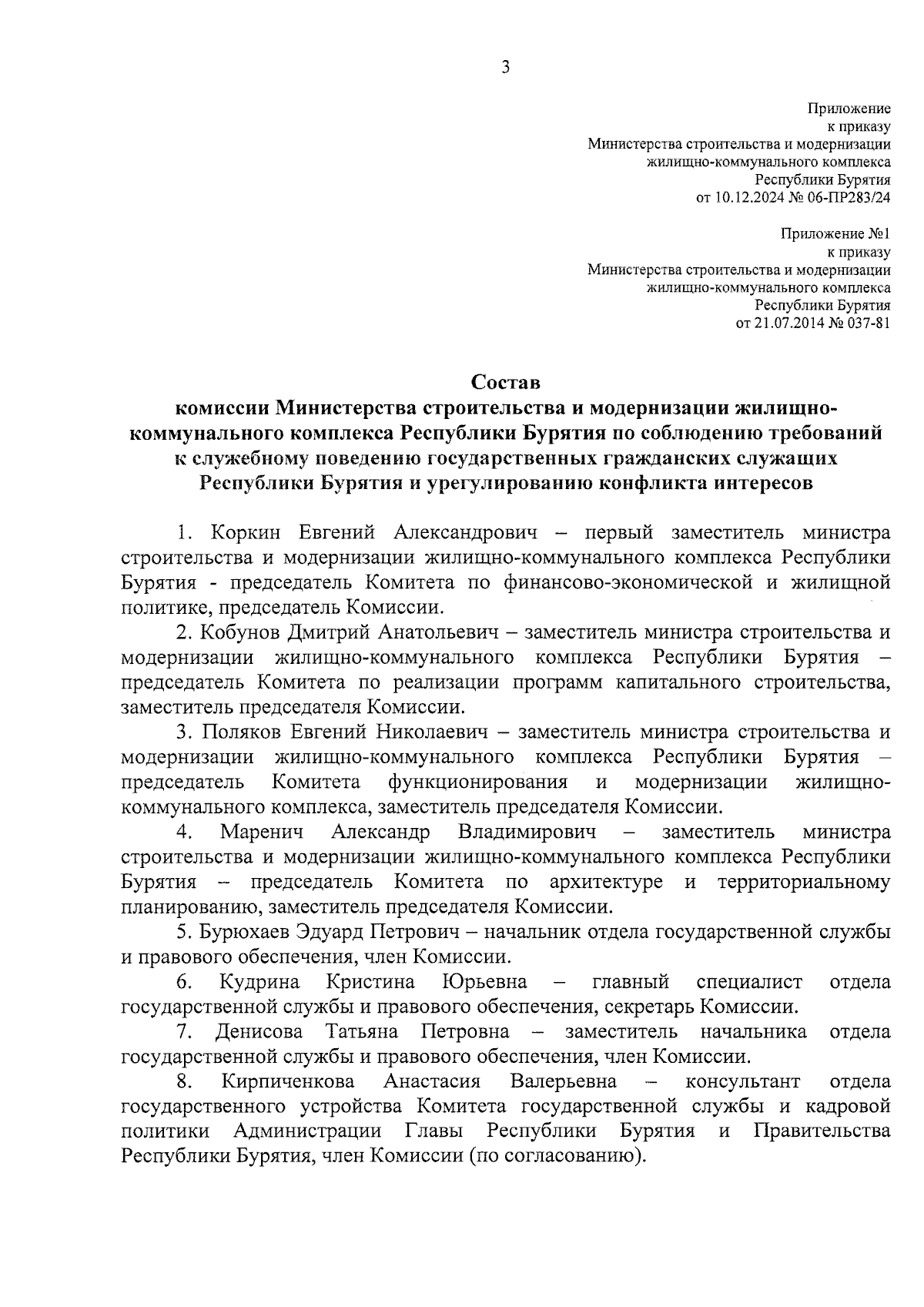 3

Приложение
к приказу
Министерства строительства и модернизации
жилищно-коммунального комплекса
Республики Бурятия
от 10.12.2024 № 06-ПР283/24

Приложение №1
к приказу
Министерства строительства и модернизации
жилищно-коммунального комплекса
Республики Бурятия
от 21.07.2014 № 037-81

Состав
комиссии Министерства строительства и модернизации жилищно-коммунального комплекса Республики Бурятия по соблюдению требований к служебному поведению государственных гражданских служащих Республики Бурятия и урегулированию конфликта интересов

1. Коркин Евгений Александрович – первый заместитель министра строительства и модернизации жилищно-коммунального комплекса Республики Бурятия - председатель Комитета по финансово-экономической и жилищной политике, председатель Комиссии.

2. Кобунов Дмитрий Анатольевич – заместитель министра строительства и модернизации жилищно-коммунального комплекса Республики Бурятия – председатель Комитета по реализации программ капитального строительства, заместитель председателя Комиссии.

3. Поляков Евгений Николаевич – заместитель министра строительства и модернизации жилищно-коммунального комплекса Республики Бурятия – председатель Комитета функционирования и модернизации жилищно-коммунального комплекса, заместитель председателя Комиссии.

4. Маренич Александр Владимирович – заместитель министра строительства и модернизации жилищно-коммунального комплекса Республики Бурятия – председатель Комитета по архитектуре и территориальному планированию, заместитель председателя Комиссии.

5. Бурюхаев Эдуард Петрович – начальник отдела государственной службы и правового обеспечения, член Комиссии.

6. Кудрина Кристина Юрьевна – главный специалист отдела государственной службы и правового обеспечения, секретарь Комиссии.

7. Денисова Татьяна Петровна – заместитель начальника отдела государственной службы и правового обеспечения, член Комиссии.

8. Кирпиченкова Анастасия Валерьевна – консультант отдела государственного устройства Комитета государственной службы и кадровой политики Администрации Главы Республики Бурятия и Правительства Республики Бурятия, член Комиссии (по согласованию).